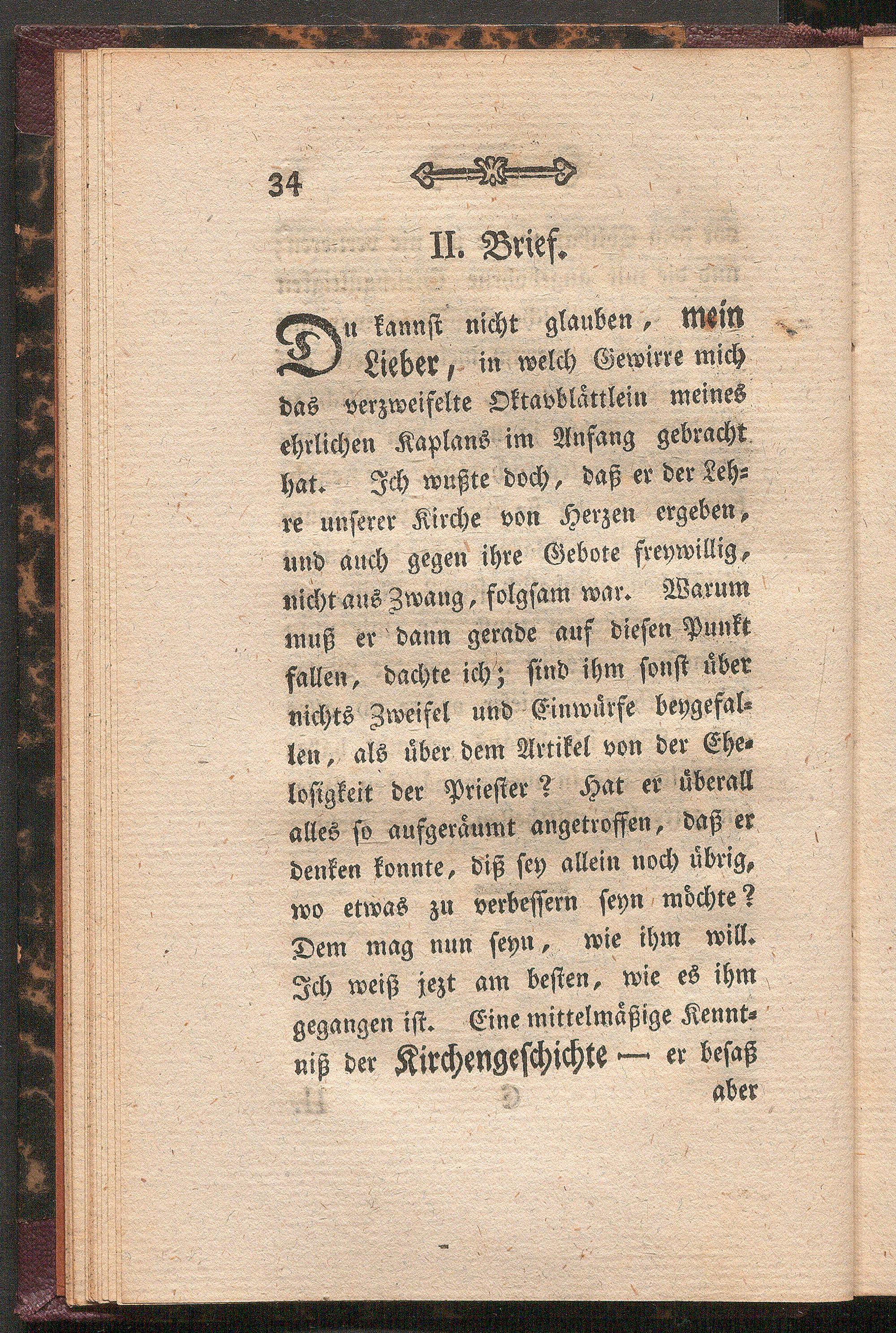 34

II. Brief.

Du kannst nicht glauben, mein Lieber, in welch Gewirre mich das verzweifelte Oktavblättlein meines ehrlichen Kaplans im Anfang gebracht hat. Ich wußte doch, daß er der Lehre unserer Kirche von Herzen ergeben, und auch gegen ihre Gebote freywillig, nicht aus Zwang, folgsam war. Warum muß er dann gerade auf diesen Punkt fallen, dachte ich; sind ihm sonst über nichts Zweifel und Einwürfe beygefallen, als über dem Artikel von der Ehelosigkeit der Priester? Hat er überall alles so aufgeräumt angetroffen, daß er denken konnte, diß sey allein noch übrig, wo etwas zu verbessern seyn möchte? Dem mag nun seyn, wie ihm will. Ich weiß jezt am besten, wie es ihm gegangen ist. Eine mittelmäßige Kenntniß der Kirchengeschichte — er besaß aber